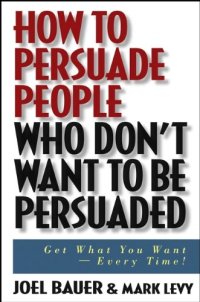 HOW TO PERSUADE PEOPLE WHO DON'T WANT TO BE PERSUADED

Get What You Want — Every Time!

JOEL BAUER & MARK LEVY